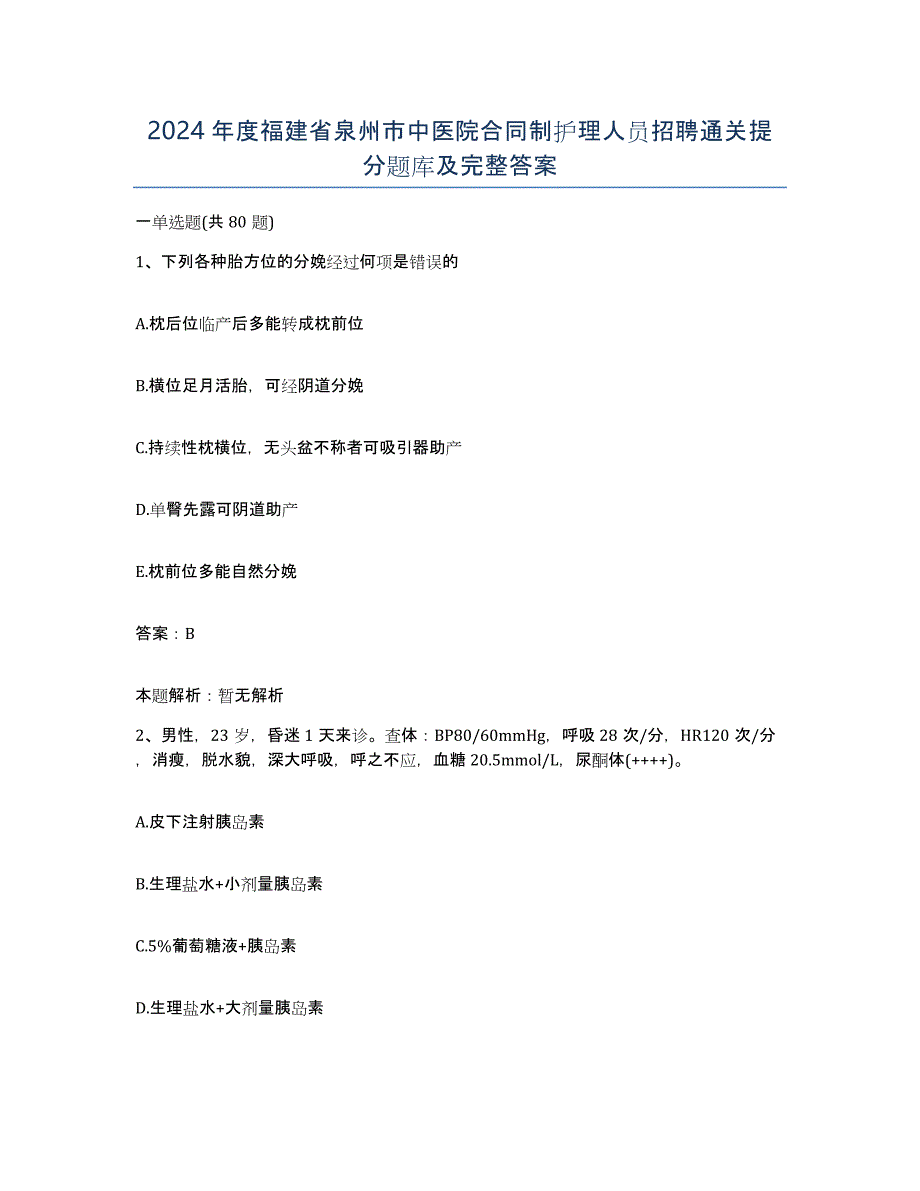 2024年度福建省泉州市中医院合同制护理人员招聘通关提分题库及完整答案

一单选题(共80题)

1、下列各种胎方位的分娩经过何项是错误的

A.枕后位临产后多能转成枕前位

B.横位足月活胎，可经阴道分娩

C.持续性枕横位，无头盆不称者可吸引器助产

D.单臀先露可阴道助产

E.枕前位多能自然分娩

答案：B

本题解析：暂无解析

2、男性，23岁，昏迷1天来诊。查体：BP80/60mmHg，呼吸28次/分，HR120次/分，消瘦，脱水貌，深大呼吸，呼之不应，血糖20.5mmol/L，尿酮体(++++)。

A.皮下注射胰岛素

B.生理盐水+小剂量胰岛素

C.5%葡萄糖液+胰岛素

D.生理盐水+大剂量胰岛素